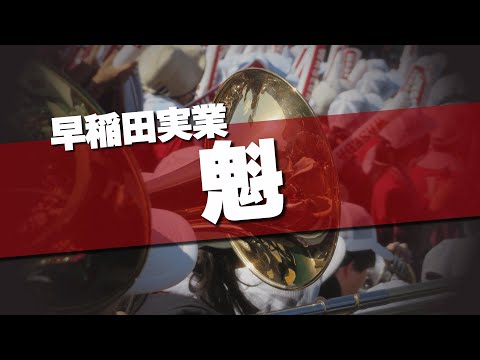 早稲田実業
魁